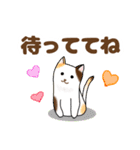 待っててね